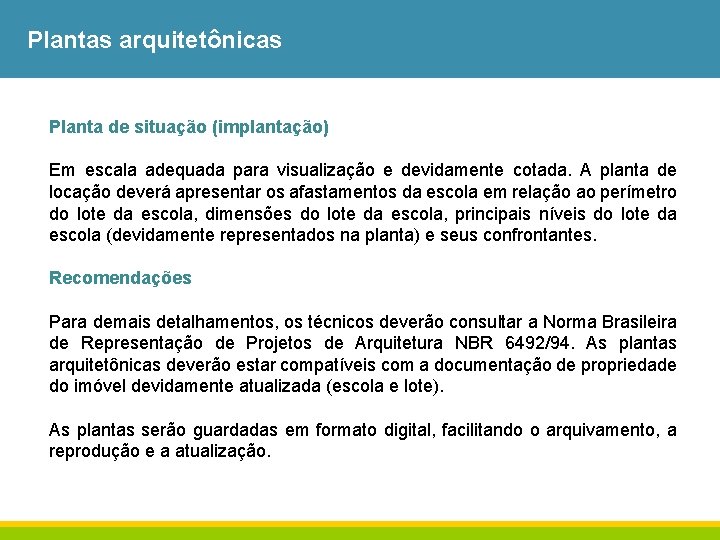 Plantas arquitetônicas

Planta de situação (implantação)

Em escala adequada para visualização e devidamente cotada. A planta de locação deverá apresentar os afastamentos da escola em relação ao perímetro do lote da escola, dimensões do lote da escola, principais níveis do lote da escola (devidamente representados na planta) e seus confrontantes.

Recomendações

Para demais detalhamentos, os técnicos deverão consultar a Norma Brasileira de Representação de Projetos de Arquitetura NBR 6492/94. As plantas arquitetônicas deverão estar compatíveis com a documentação de propriedade do imóvel devidamente atualizada (escola e lote).

As plantas serão guardadas em formato digital, facilitando o arquivamento, a reprodução e a atualização.